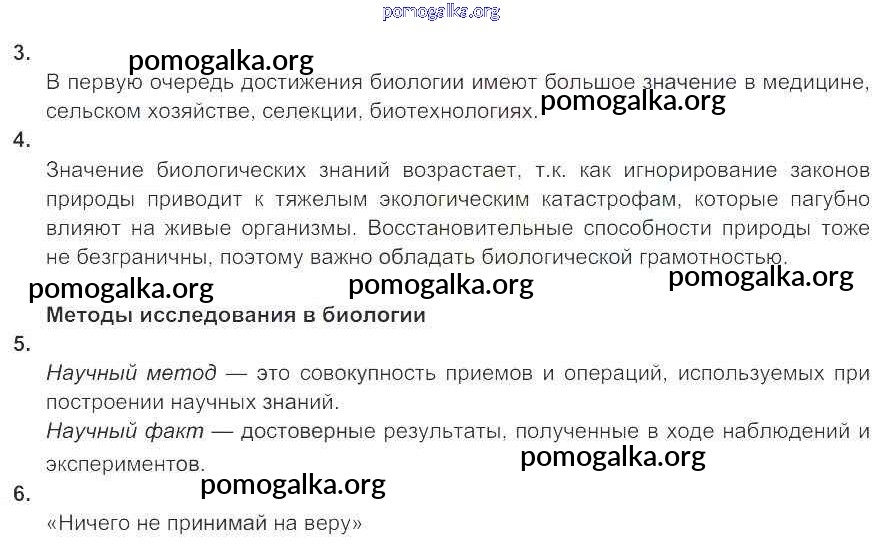 3.

В первую очередь достижения биологии имеют большое значение в медицине, сельском хозяйстве, селекции, биотехнологиях.

4.

Значение биологических знаний возрастает, т.к. как игнорирование законов природы приводит к тяжелым экологическим катастрофам, которые пагубно влияют на живые организмы. Восстановительные способности природы тоже не безграничны, поэтому важно обладать биологической грамотностью.

Методы исследования в биологии

5.

Научный метод — это совокупность приемов и операций, используемых при построении научных знаний.

Научный факт — достоверные результаты, полученные в ходе наблюдений и экспериментов.

6.

«Ничего не принимай на веру»

pomogalka.org